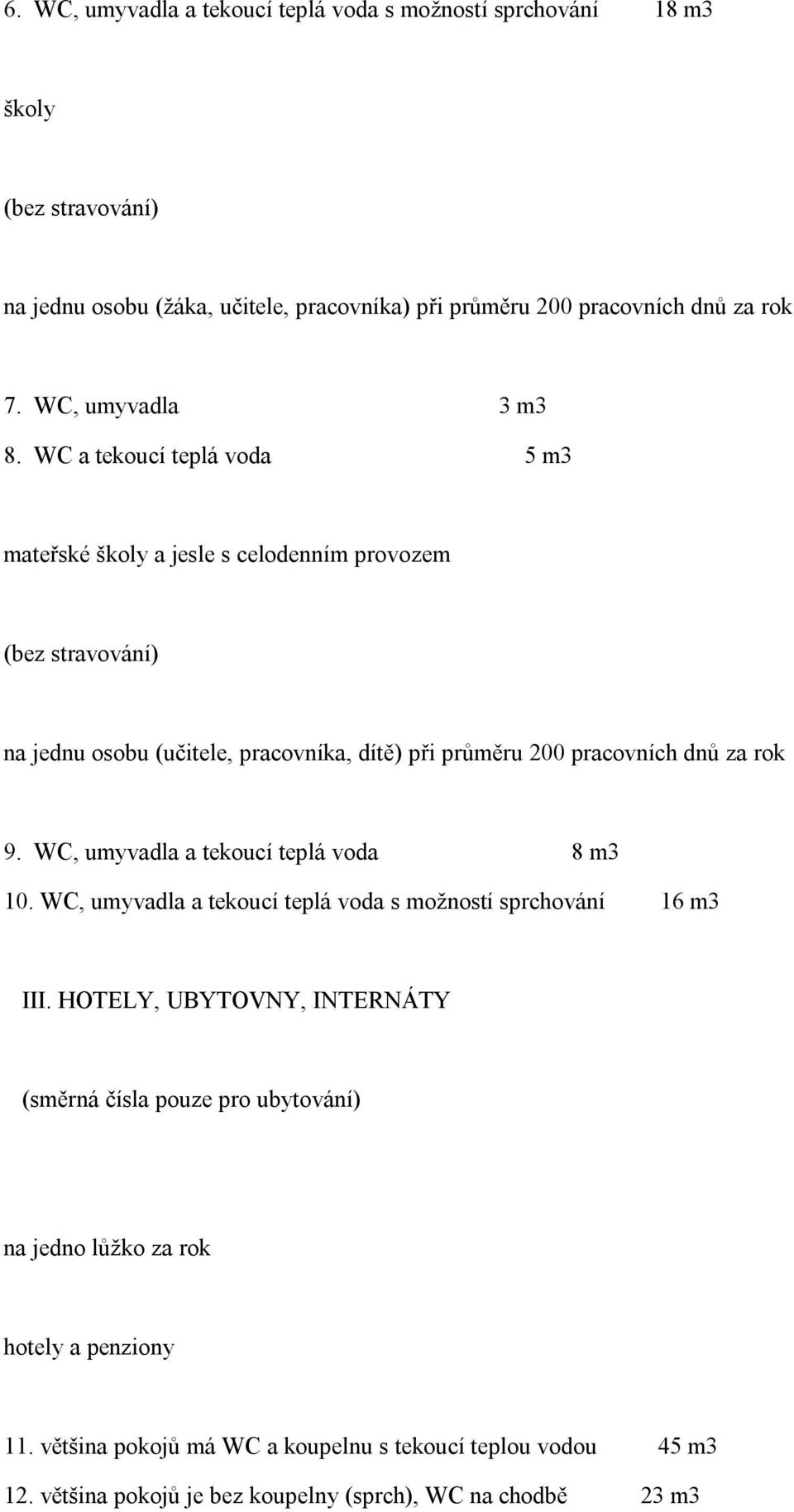 6. WC, umyvadla a tekoucí teplá voda s možností sprchování 18 m3

školy

(bez stravování)

na jednu osobu (žáka, učitele, pracovníka) při průměru 200 pracovních dnů za rok

7. WC, umyvadla 3 m3
8. WC a tekoucí teplá voda 5 m3

mateřské školy a jesle s celodenním provozem

(bez stravování)

na jednu osobu (učitele, pracovníka, dítě) při průměru 200 pracovních dnů za rok

9. WC, umyvadla a tekoucí teplá voda 8 m3
10. WC, umyvadla a tekoucí teplá voda s možností sprchování 16 m3

III. HOTELY, UBYTOVNY, INTERNÁTY

(směrná čísla pouze pro ubytování)

na jedno lůžko za rok

hotely a penziony

11. většina pokojů má WC a koupelnu s tekoucí teplou vodou 45 m3
12. většina pokojů je bez koupelny (sprch), WC na chodbě 23 m3